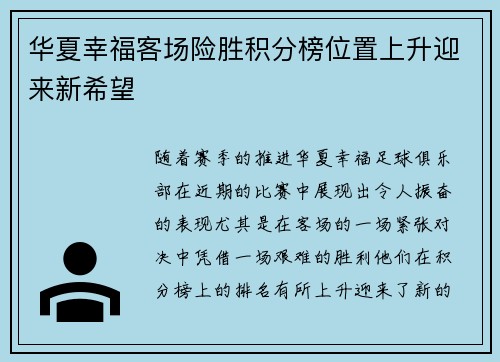 华夏幸福客场险胜积分榜位置上升迎来新希望

随着赛季的推进华夏幸福足球俱乐部在近期的比赛中展现出令人振奋的表现尤其是在客场的一场紧张对决中凭借一场艰难的胜利他们在积分榜上的排名有所上升迎来了新的